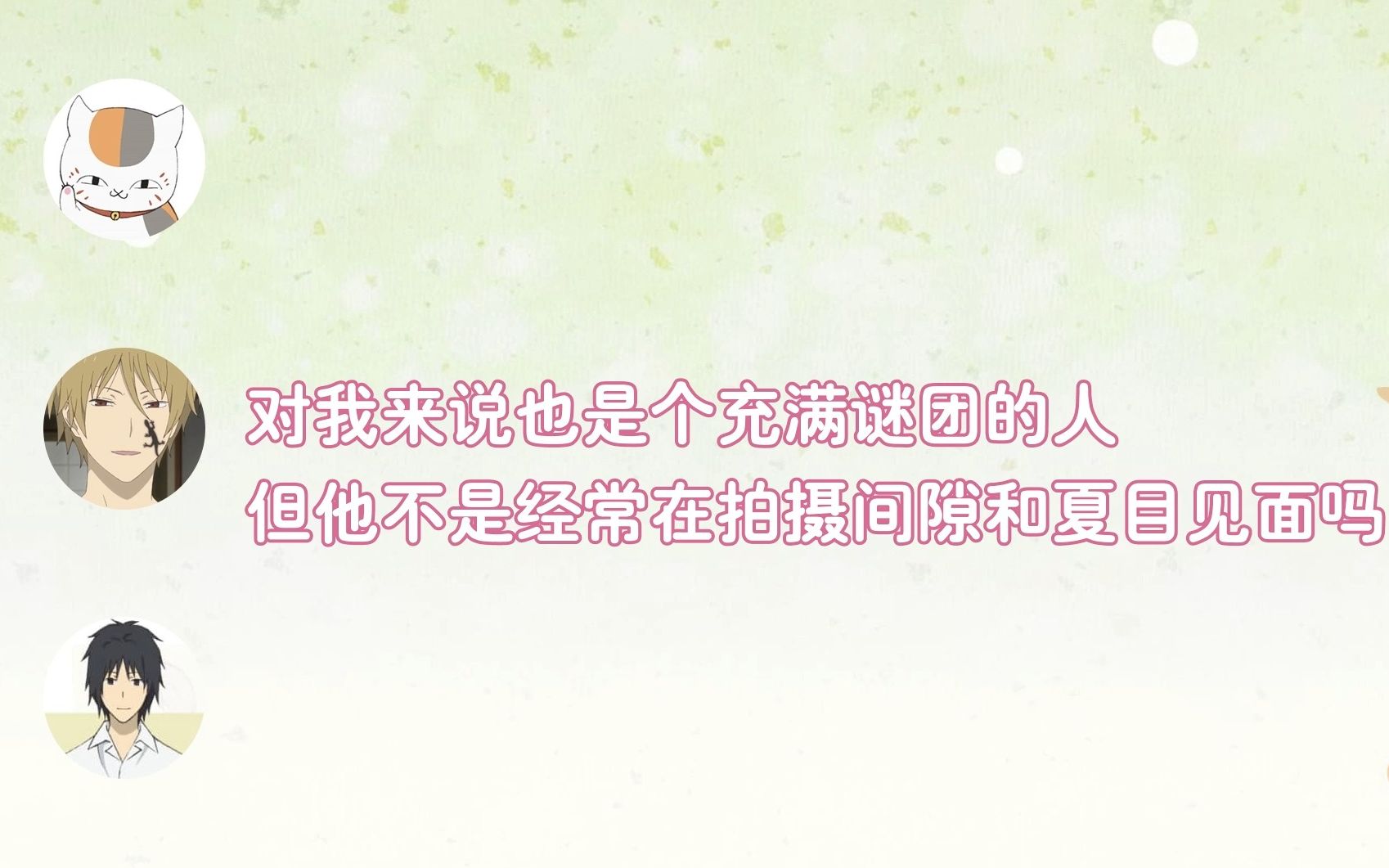 对我来说也是个充满谜团的人
但他不是经常在拍摄间隙和夏目见面吗